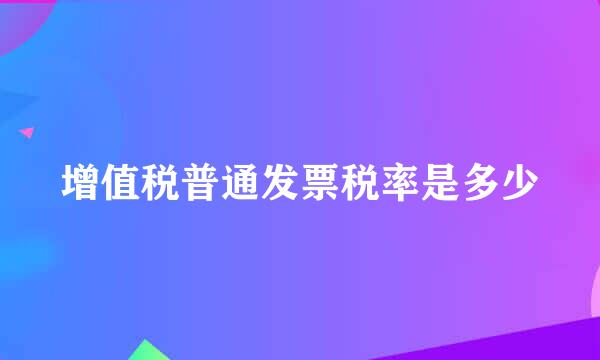 增值税普通发票税率是多少